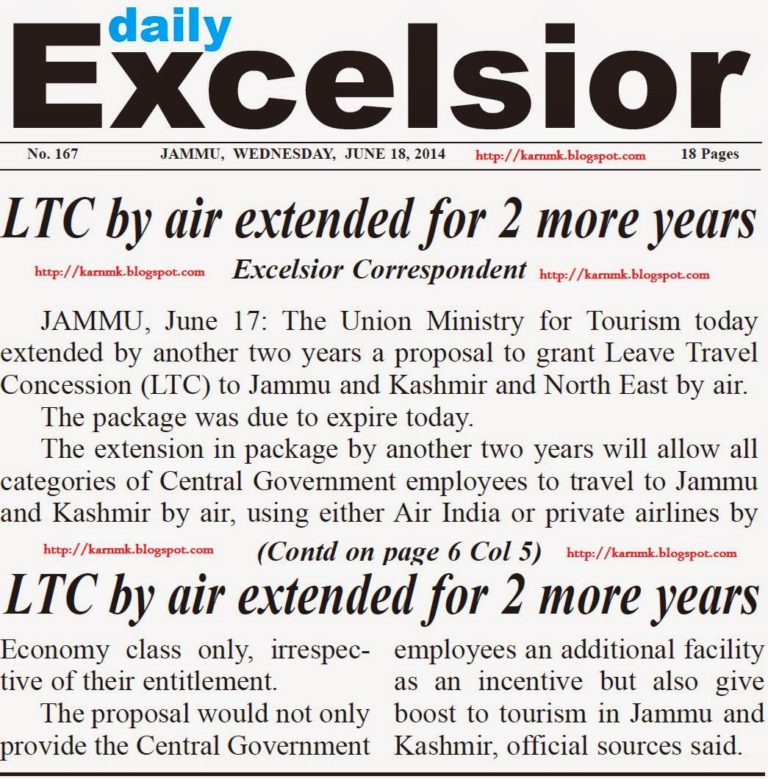 daily
Excelsior

No. 167 JAMMU, WEDNESDAY, JUNE 18, 2014 http://karnmk.blogspot.com 18 Pages

LTC by air extended for 2 more years

http://karnmk.blogspot.com Excelsior Correspondent http://karnmk.blogspot.com

JAMMU, June 17: The Union Ministry for Tourism today extended by another two years a proposal to grant Leave Travel Concession (LTC) to Jammu and Kashmir and North East by air.

The package was due to expire today.

The extension in package by another two years will allow all categories of Central Government employees to travel to Jammu and Kashmir by air, using either Air India or private airlines by

http://karnmk.blogspot.com (Contd on page 6 Col 5) http://karnmk.blogspot.com

LTC by air extended for 2 more years

Economy class only, irrespective of their entitlement.

The proposal would not only provide the Central Government

employees an additional facility as an incentive but also give boost to tourism in Jammu and Kashmir, official sources said.